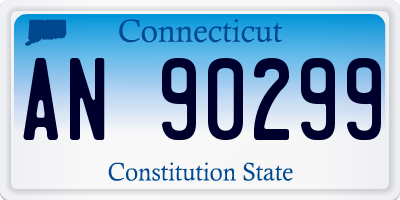 Connecticut

AN 90299

Constitution State